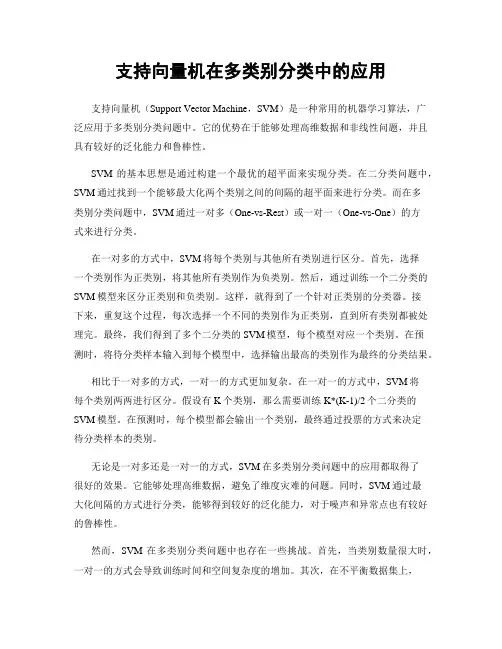 支持向量机在多类别分类中的应用

支持向量机（Support Vector Machine，SVM）是一种常用的机器学习算法，广泛应用于多类别分类问题中。它的优势在于能够处理高维数据和非线性问题，并且具有较好的泛化能力和鲁棒性。

SVM 的基本思想是通过构建一个最优的超平面来实现分类。在二分类问题中，SVM 通过找到一个能够最大化两个类别之间的间隔的超平面来进行分类。而在多类别分类问题中，SVM 通过一对多（One-vs-Rest）或一对一（One-vs-One）的方式来进行分类。

在一对多的方式中，SVM 将每个类别与其他所有类别进行区分。首先，选择一个类别作为正类别，将其他所有类别作为负类别。然后，通过训练一个二分类的 SVM 模型来区分正类别和负类别。这样，就得到了一个针对正类别的分类器。接下来，重复这个过程，每次选择一个不同的类别作为正类别，直到所有类别都被处理完。最终，我们得到了多个二分类的 SVM 模型，每个模型对应一个类别。在预测时，将待分类样本输入到每个模型中，选择输出最高的类别作为最终的分类结果。

相比于一对多的方式，一对一的方式更加复杂。在一对一的方式中，SVM 将每个类别两两进行区分。假设有 K 个类别，那么需要训练 K*(K-1)/2 个二分类的 SVM 模型。在预测时，每个模型都会输出一个类别，最终通过投票的方式来决定待分类样本的类别。

无论是一对多还是一对一的方式，SVM 在多类别分类问题中的应用都取得了很好的效果。它能够处理高维数据，避免了维度灾难的问题。同时，SVM 通过最大化间隔的方式进行分类，能够得到较好的泛化能力，对于噪声和异常点也有较好的鲁棒性。

然而，SVM 在多类别分类问题中也存在一些挑战。首先，当类别数量很大时，一对一的方式会导致训练时间和空间复杂度的增加。其次，在不平衡数据集上，